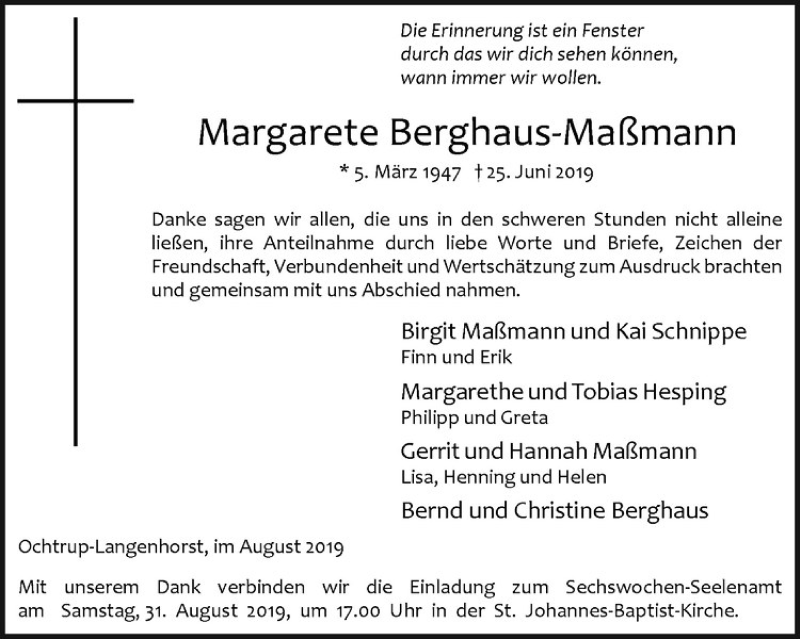 Die Erinnerung ist ein Fenster
durch das wir dich sehen können,
wann immer wir wollen.

Margarete Berghaus-Maßmann

* 5. März 1947 † 25. Juni 2019

Danke sagen wir allen, die uns in den schweren Stunden nicht alleine ließen, ihre Anteilnahme durch liebe Worte und Briefe, Zeichen der Freundschaft, Verbundenheit und Wertschätzung zum Ausdruck brachten und gemeinsam mit uns Abschied nahmen.

Birgit Maßmann und Kai Schnippe
Finn und Erik

Margarethe und Tobias Hesping
Philipp und Greta

Gerrit und Hannah Maßmann
Lisa, Henning und Helen

Bernd und Christine Berghaus

Ochtrup-Langenhorst, im August 2019

Mit unserem Dank verbinden wir die Einladung zum Sechswochen-Seelenamt am Samstag, 31. August 2019, um 17.00 Uhr in der St. Johannes-Baptist-Kirche.